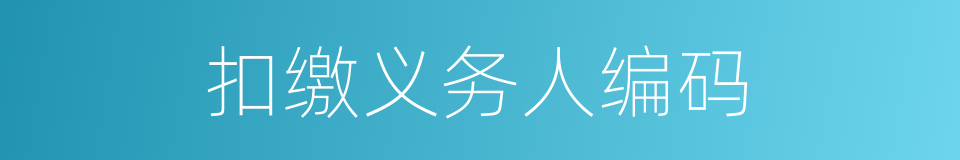 扣缴义务人编码